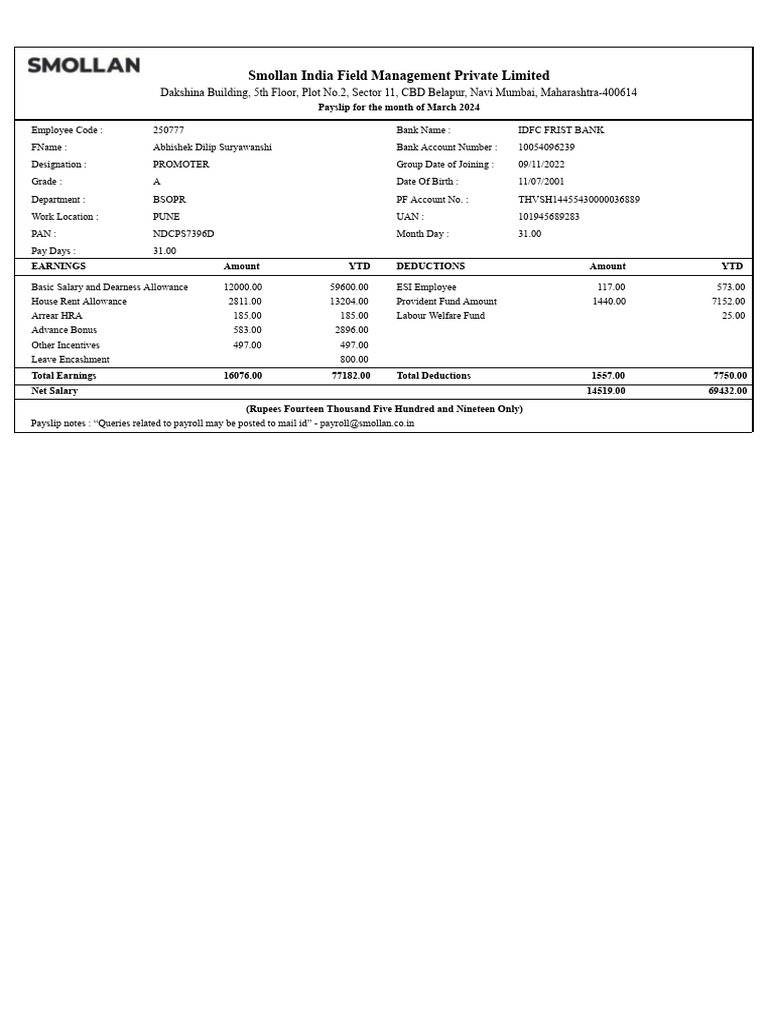 SMOLLAN

Smollan India Field Management Private Limited
Dakshina Building, 5th Floor, Plot No.2, Sector 11, CBD Belapur, Navi Mumbai, Maharashtra-400614
Payslip for the month of March 2024

| | | | |
|---|---|---|---|
| Employee Code : | 250777 | Bank Name : | IDFC FRIST BANK |
| FName : | Abhishek Dilip Suryawanshi | Bank Account Number : | 10054096239 |
| Designation : | PROMOTER | Group Date of Joining : | 09/11/2022 |
| Grade : | A | Date Of Birth : | 11/07/2001 |
| Department : | BSOPR | PF Account No. : | THVSH14455430000036889 |
| Work Location : | PUNE | UAN : | 101945689283 |
| PAN : | NDCPS7396D | Month Day : | 31.00 |
| Pay Days : | 31.00 | | |

| EARNINGS | Amount | YTD | DEDUCTIONS | Amount | YTD |
|---|---|---|---|---|---|
| Basic Salary and Dearness Allowance | 12000.00 | 59600.00 | ESI Employee | 117.00 | 573.00 |
| House Rent Allowance | 2811.00 | 13204.00 | Provident Fund Amount | 1440.00 | 7152.00 |
| Arrear HRA | 185.00 | 185.00 | Labour Welfare Fund | | 25.00 |
| Advance Bonus | 583.00 | 2896.00 | | | |
| Other Incentives | 497.00 | 497.00 | | | |
| Leave Encashment | | 800.00 | | | |
| Total Earnings | 16076.00 | 77182.00 | Total Deductions | 1557.00 | 7750.00 |
| Net Salary | | | | 14519.00 | 69432.00 |

(Rupees Fourteen Thousand Five Hundred and Nineteen Only)
Payslip notes : “Queries related to payroll may be posted to mail id” - payroll@smollan.co.in